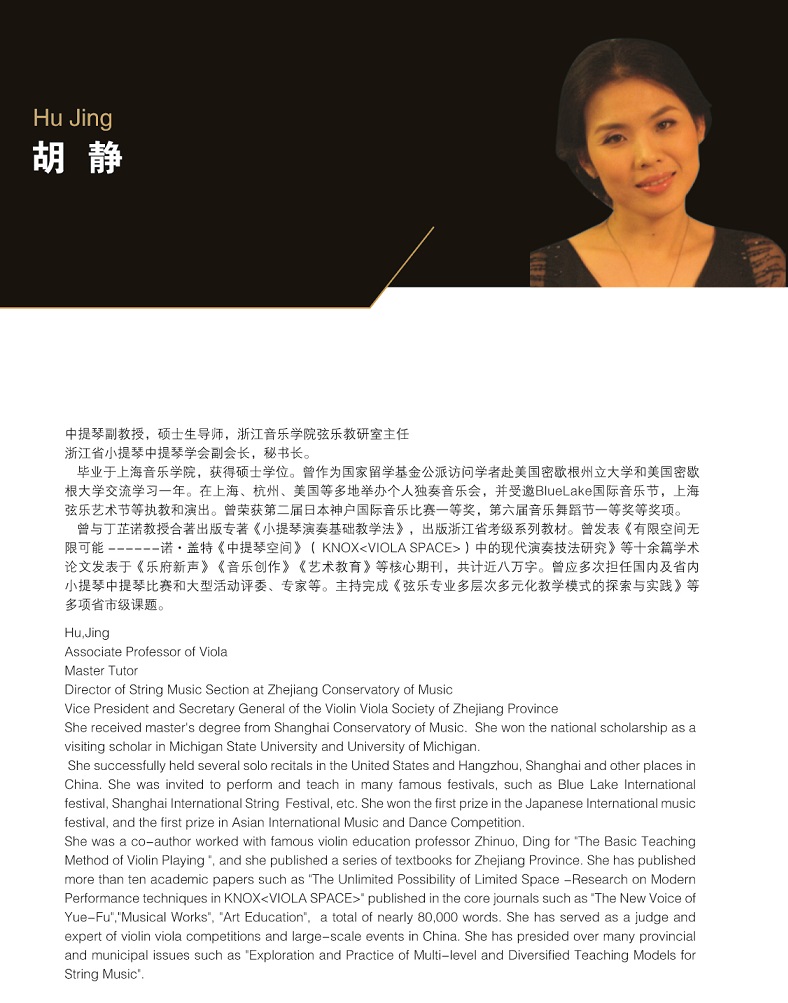 Hu Jing
胡 静

中提琴副教授，硕士生导师，浙江音乐学院弦乐教研室主任
浙江省小提琴中提琴学会副会长，秘书长。

毕业于上海音乐学院，获得硕士学位。曾作为国家留学基金公派访问学者赴美国密歇根州立大学和美国密歇根大学交流学习一年。在上海、杭州、美国等多地举办个人独奏音乐会，并受邀BlueLake国际音乐节，上海弦乐艺术节等执教和演出。曾荣获第二届日本神户国际音乐比赛一等奖，第六届音乐舞蹈节一等奖等奖项。

曾与丁芷诺教授合著出版专著《小提琴演奏基础教学法》，出版浙江省考级系列教材。曾发表《有限空间无限可能 ------诺·盖特《中提琴空间》（ KNOX<VIOLA SPACE> ）中的现代演奏技法研究》等十余篇学术论文发表于《乐府新声》《音乐创作》《艺术教育》等核心期刊，共计近八万字。曾应多次担任国内及省内小提琴中提琴比赛和大型活动评委、专家等。主持完成《弦乐专业多层次多元化教学模式的探索与实践》等多项省市级课题。

Hu,Jing
Associate Professor of Viola
Master Tutor
Director of String Music Section at Zhejiang Conservatory of Music
Vice President and Secretary General of the Violin Viola Society of Zhejiang Province
She received master's degree from Shanghai Conservatory of Music. She won the national scholarship as a visiting scholar in Michigan State University and University of Michigan.
She successfully held several solo recitals in the United States and Hangzhou, Shanghai and other places in China. She was invited to perform and teach in many famous festivals, such as Blue Lake International festival, Shanghai International String Festival, etc. She won the first prize in the Japanese International music festival, and the first prize in Asian International Music and Dance Competition.
She was a co-author worked with famous violin education professor Zhinuo, Ding for "The Basic Teaching Method of Violin Playing ", and she published a series of textbooks for Zhejiang Province. She has published more than ten academic papers such as "The Unlimited Possibility of Limited Space -Research on Modern Performance techniques in KNOX<VIOLA SPACE>" published in the core journals such as "The New Voice of Yue-Fu","Musical Works", "Art Education", a total of nearly 80,000 words. She has served as a judge and expert of violin viola competitions and large-scale events in China. She has presided over many provincial and municipal issues such as "Exploration and Practice of Multi-level and Diversified Teaching Models for String Music".